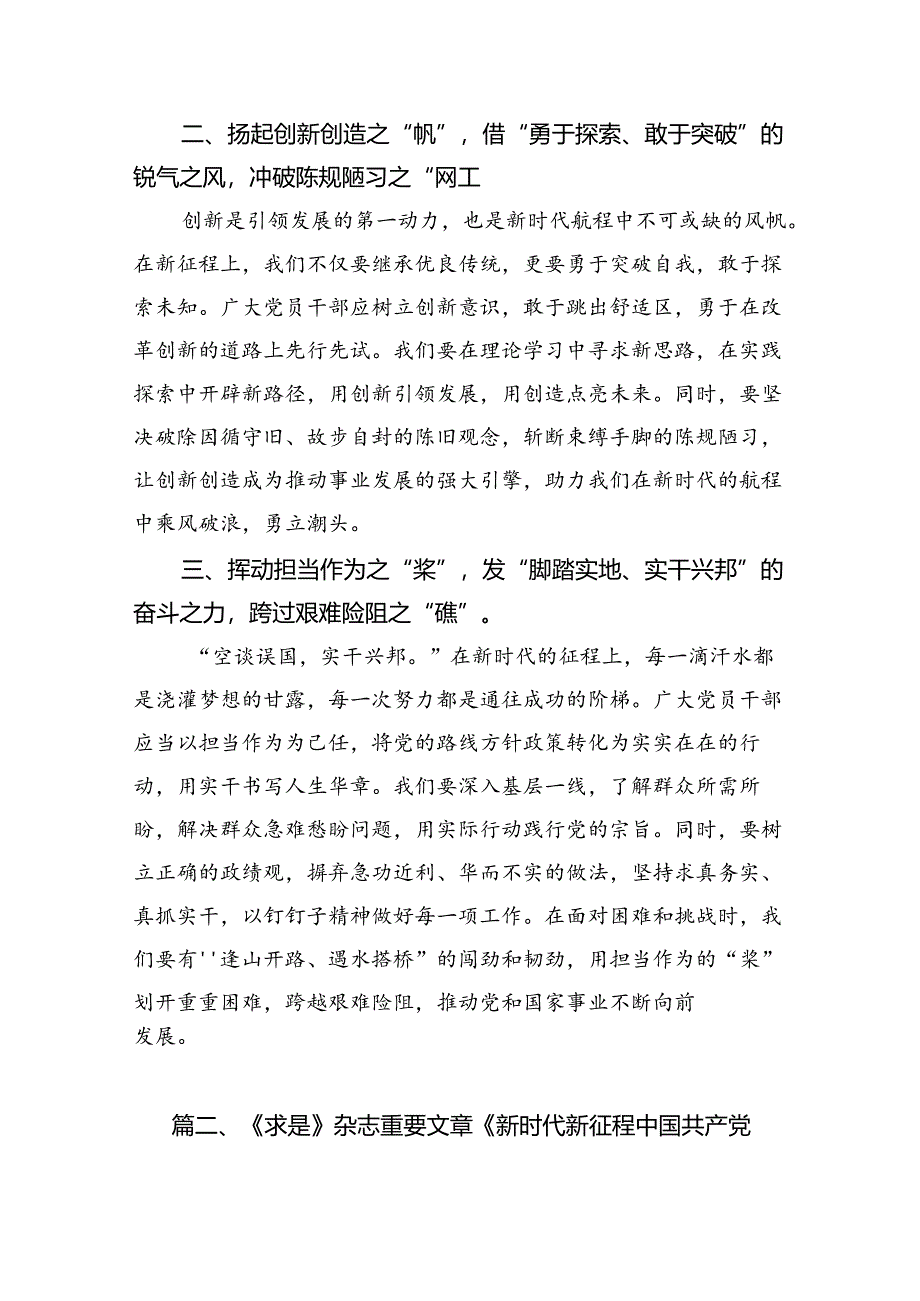 二、扬起创新创造之“帆”，借“勇于探索、敢于突破”的锐气之风，冲破陈规陋习之“网工

创新是引领发展的第一动力，也是新时代航程中不可或缺的风帆。在新征程上，我们不仅要继承优良传统，更要勇于突破自我，敢于探索未知。广大党员干部应树立创新意识，敢于跳出舒适区，勇于在改革创新的道路上先行先试。我们要在理论学习中寻求新思路，在实践探索中开辟新路径，用创新引领发展，用创造点亮未来。同时，要坚决破除因循守旧、故步自封的陈旧观念，斩断束缚手脚的陈规陋习，让创新创造成为推动事业发展的强大引擎，助力我们在新时代的航程中乘风破浪，勇立潮头。

三、挥动担当作为之“桨”，发“脚踏实地、实干兴邦”的奋斗之力，跨过艰难险阻之“礁”。

“空谈误国，实干兴邦。”在新时代的征程上，每一滴汗水都是浇灌梦想的甘露，每一次努力都是通往成功的阶梯。广大党员干部应当以担当作为为己任，将党的路线方针政策转化为实实在在的行动，用实干书写人生华章。我们要深入基层一线，了解群众所需所盼，解决群众急难愁盼问题，用实际行动践行党的宗旨。同时，要树立正确的政绩观，摒弃急功近利、华而不实的做法，坚持求真务实、真抓实干，以钉钉子精神做好每一项工作。在面对困难和挑战时，我们要有''逢山开路、遇水搭桥”的闯劲和韧劲，用担当作为的“桨”划开重重困难，跨越艰难险阻，推动党和国家事业不断向前发展。

篇二、《求是》杂志重要文章《新时代新征程中国共产党